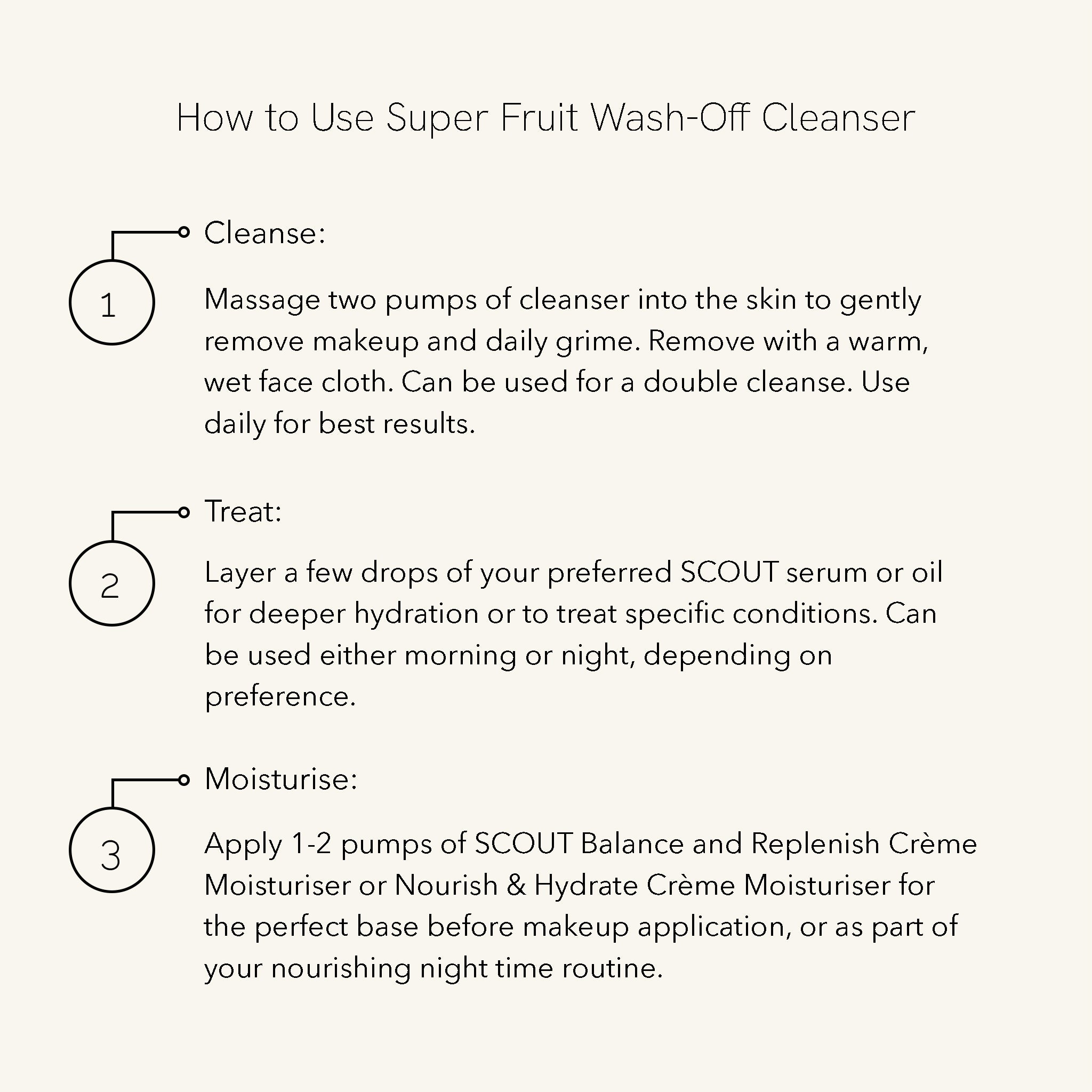 How to Use Super Fruit Wash-Off Cleanser

1

Cleanse:

Massage two pumps of cleanser into the skin to gently remove makeup and daily grime. Remove with a warm, wet face cloth. Can be used for a double cleanse. Use daily for best results.

2

Treat:

Layer a few drops of your preferred SCOUT serum or oil for deeper hydration or to treat specific conditions. Can be used either morning or night, depending on preference.

3

Moisturise:

Apply 1-2 pumps of SCOUT Balance and Replenish Crème Moisturiser or Nourish & Hydrate Crème Moisturiser for the perfect base before makeup application, or as part of your nourishing night time routine.